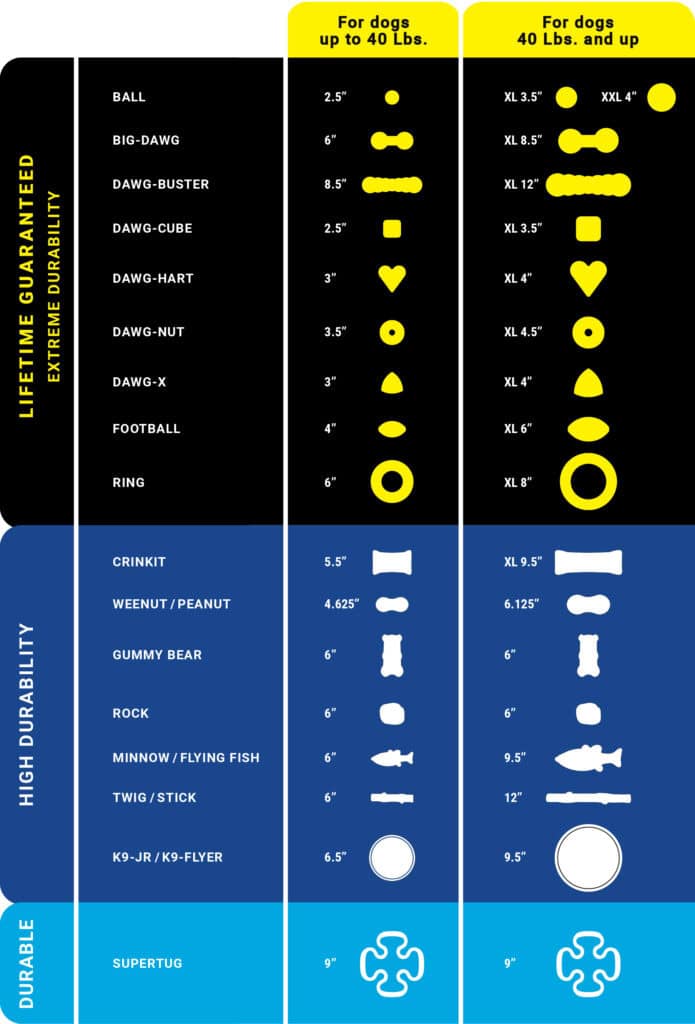 | | | For dogs up to 40 Lbs. | For dogs 40 Lbs. and up |
|---|---|---|---|
| LIFETIME GUARANTEED EXTREME DURABILITY | BALL | 2.5" | XL 3.5" XXL 4" |
| | BIG-DAWG | 6" | XL 8.5" |
| | DAWG-BUSTER | 8.5" | XL 12" |
| | DAWG-CUBE | 2.5" | XL 3.5" |
| | DAWG-HART | 3" | XL 4" |
| | DAWG-NUT | 3.5" | XL 4.5" |
| | DAWG-X | 3" | XL 4" |
| | FOOTBALL | 4" | XL 6" |
| | RING | 6" | XL 8" |
| HIGH DURABILITY | CRINKIT | 5.5" | XL 9.5" |
| | WEENUT / PEANUT | 4.625" | 6.125" |
| | GUMMY BEAR | 6" | 6" |
| | ROCK | 6" | 6" |
| | MINNOW / FLYING FISH | 6" | 9.5" |
| | TWIG / STICK | 6" | 12" |
| | K9-JR / K9-FLYER | 6.5" | 9.5" |
| DURABLE | SUPERTUG | 9" | 9" |